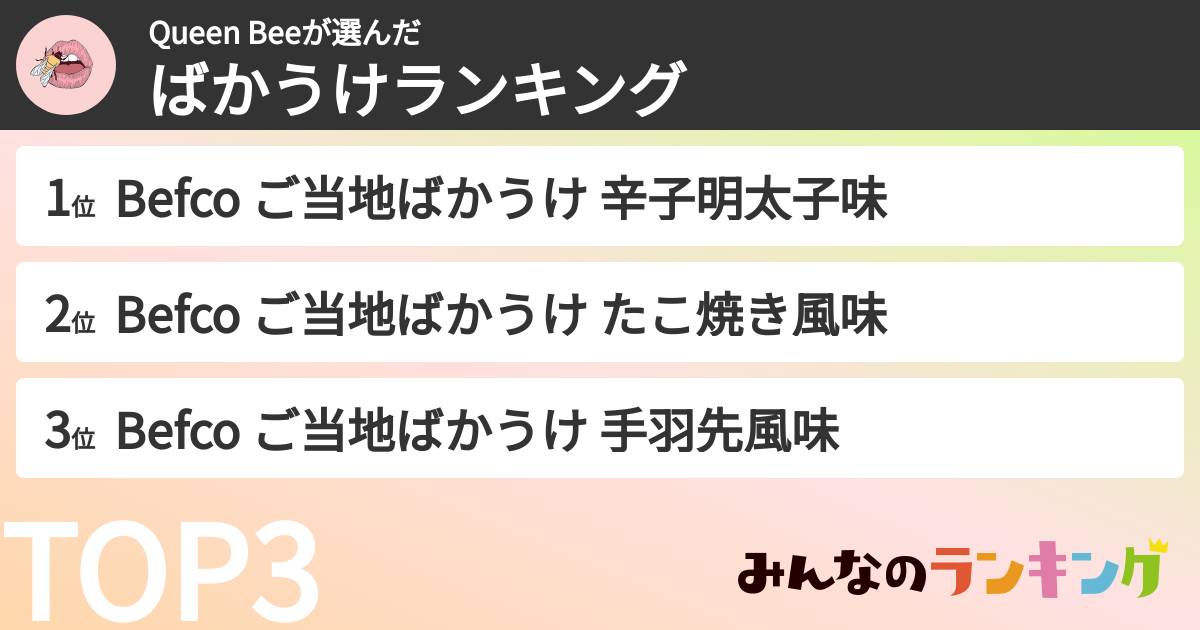 Queen Beeが選んだ
ばかうけランキング

1位 Befco ご当地ばかうけ 辛子明太子味

2位 Befco ご当地ばかうけ たこ焼き風味

3位 Befco ご当地ばかうけ 手羽先風味

TOP3

みんなのランキング